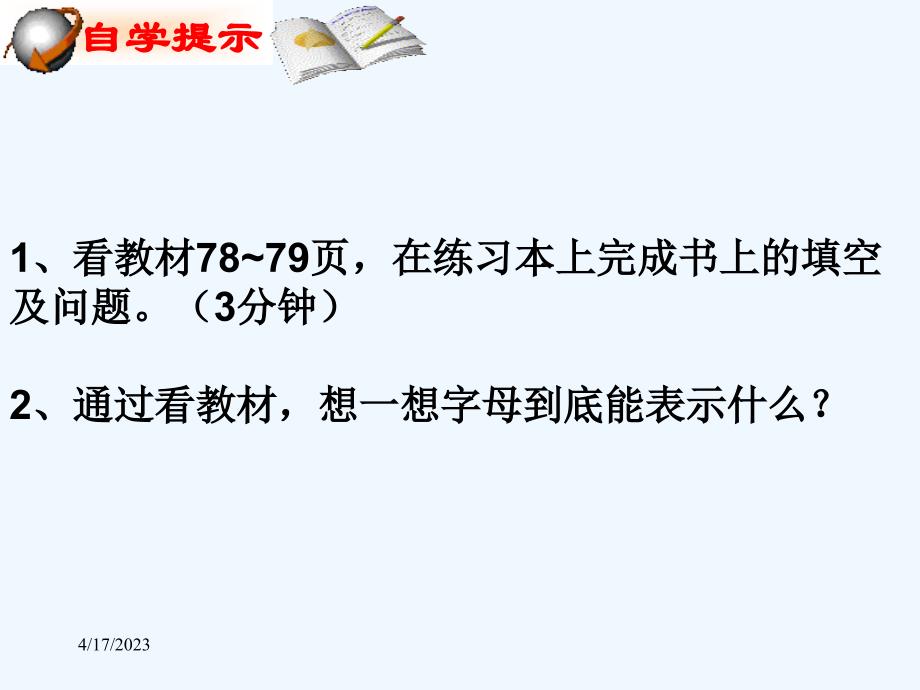 自学提示

1、看教材78~79页，在练习本上完成书上的填空及问题。（3分钟）

2、通过看教材，想一想字母到底能表示什么？

4/17/2023